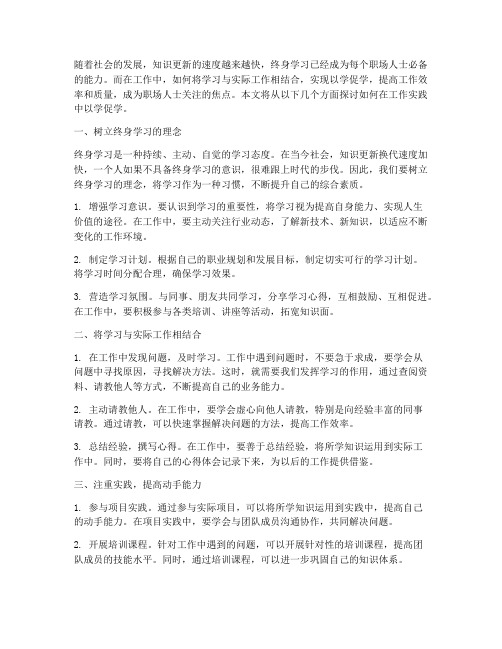 随着社会的发展，知识更新的速度越来越快，终身学习已经成为每个职场人士必备的能力。而在工作中，如何将学习与实际工作相结合，实现以学促学，提高工作效率和质量，成为职场人士关注的焦点。本文将从以下几个方面探讨如何在工作实践中以学促学。

一、树立终身学习的理念

终身学习是一种持续、主动、自觉的学习态度。在当今社会，知识更新换代速度加快，一个人如果不具备终身学习的意识，很难跟上时代的步伐。因此，我们要树立终身学习的理念，将学习作为一种习惯，不断提升自己的综合素质。

1. 增强学习意识。要认识到学习的重要性，将学习视为提高自身能力、实现人生价值的途径。在工作中，要主动关注行业动态，了解新技术、新知识，以适应不断变化的工作环境。

2. 制定学习计划。根据自己的职业规划和发展目标，制定切实可行的学习计划。将学习时间分配合理，确保学习效果。

3. 营造学习氛围。与同事、朋友共同学习，分享学习心得，互相鼓励、互相促进。在工作中，要积极参与各类培训、讲座等活动，拓宽知识面。

二、将学习与实际工作相结合

1. 在工作中发现问题，及时学习。工作中遇到问题时，不要急于求成，要学会从问题中寻找原因，寻找解决方法。这时，就需要我们发挥学习的作用，通过查阅资料、请教他人等方式，不断提高自己的业务能力。

2. 主动请教他人。在工作中，要学会虚心向他人请教，特别是向经验丰富的同事请教。通过请教，可以快速掌握解决问题的方法，提高工作效率。

3. 总结经验，撰写心得。在工作中，要善于总结经验，将所学知识运用到实际工作中。同时，要将自己的心得体会记录下来，为以后的工作提供借鉴。

三、注重实践，提高动手能力

1. 参与项目实践。通过参与实际项目，可以将所学知识运用到实践中，提高自己的动手能力。在项目实践中，要学会与团队成员沟通协作，共同解决问题。

2. 开展培训课程。针对工作中遇到的问题，可以开展针对性的培训课程，提高团队成员的技能水平。同时，通过培训课程，可以进一步巩固自己的知识体系。